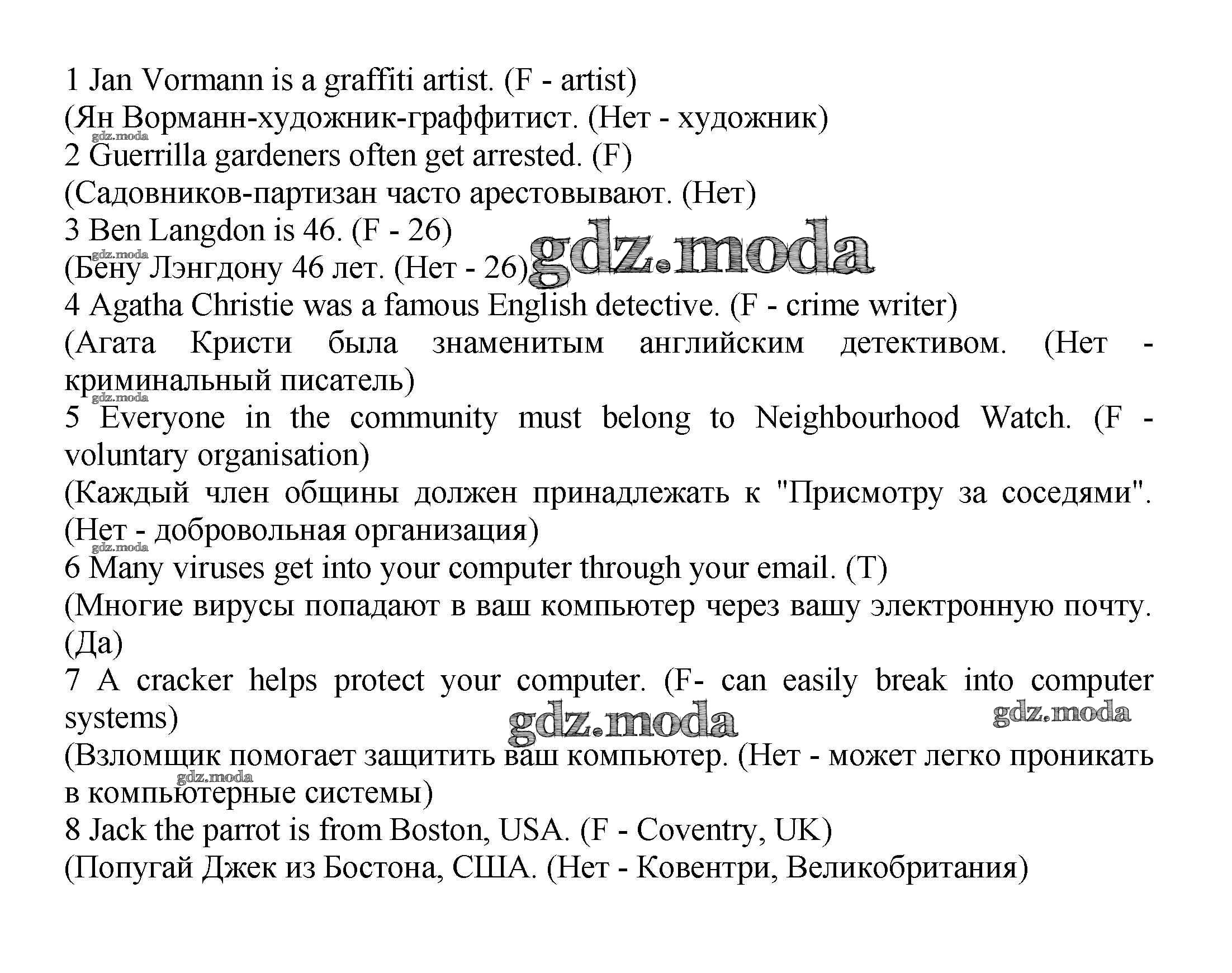 1 Jan Vormann is a graffiti artist. (F - artist)
(Ян Ворманн-художник-граффитист. (Нет - художник)
gdz.moda
2 Guerrilla gardeners often get arrested. (F)
(Садовников-партизан часто арестовывают. (Нет)
3 Ben Langdon is 46. (F - 26)
gdz.moda
(Бену Лэнгдону 46 лет. (Нет - 26)
gdz.moda
4 Agatha Christie was a famous English detective. (F - crime writer)
(Агата Кристи была знаменитым английским детективом. (Нет - криминальный писатель)
gdz.moda
5 Everyone in the community must belong to Neighbourhood Watch. (F - voluntary organisation)
(Каждый член общины должен принадлежать к "Присмотру за соседями". (Нет - добровольная организация)
gdz.moda
6 Many viruses get into your computer through your email. (T)
(Многие вирусы попадают в ваш компьютер через вашу электронную почту. (Да)
7 A cracker helps protect your computer. (F- can easily break into computer systems)
gdz.moda
gdz.moda
(Взломщик помогает защитить ваш компьютер. (Нет - может легко проникать в компьютерные системы)
gdz.moda
8 Jack the parrot is from Boston, USA. (F - Coventry, UK)
(Попугай Джек из Бостона, США. (Нет - Ковентри, Великобритания)